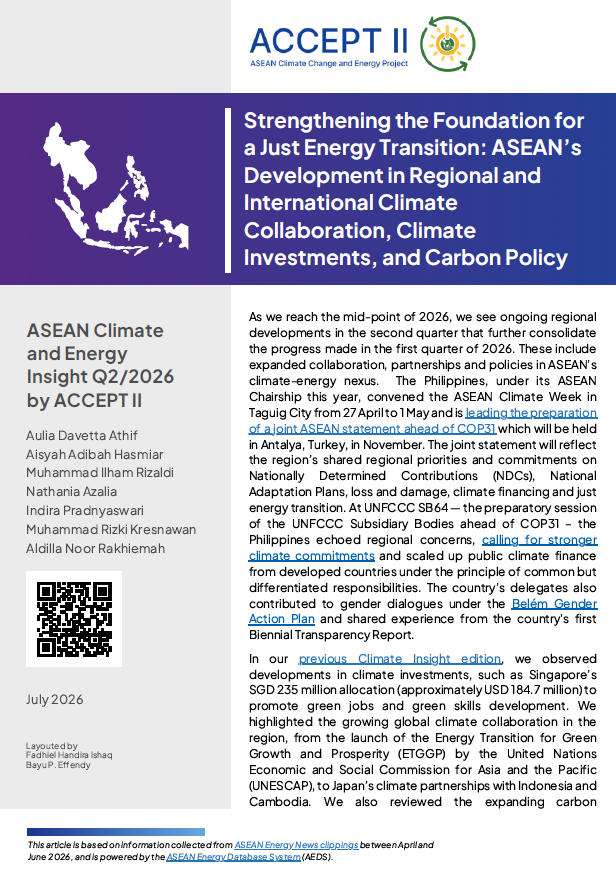 ACCEPT II
ASEAN Climate Change and Energy Project

Strengthening the Foundation for a Just Energy Transition: ASEAN's Development in Regional and International Climate Collaboration, Climate Investments, and Carbon Policy

ASEAN Climate and Energy Insight Q2/2026 by ACCEPT II

Aulia Davetta Athif
Aisyah Adibah Hasmiar
Muhammad Ilham Rizaldi
Nathania Azalia
Indira Pradnyaswari
Muhammad Rizki Kresnawan
Aldilla Noor Rakhiemah

July 2026

Layouted by
Fadhiel Handira Ishaq
Bayu P. Effendy

As we reach the mid-point of 2026, we see ongoing regional developments in the second quarter that further consolidate the progress made in the first quarter of 2026. These include expanded collaboration, partnerships and policies in ASEAN's climate-energy nexus. The Philippines, under its ASEAN Chairship this year, convened the ASEAN Climate Week in Taguig City from 27 April to 1 May and is leading the preparation of a joint ASEAN statement ahead of COP31 which will be held in Antalya, Turkey, in November. The joint statement will reflect the region's shared regional priorities and commitments on Nationally Determined Contributions (NDCs), National Adaptation Plans, loss and damage, climate financing and just energy transition. At UNFCCC SB64 — the preparatory session of the UNFCCC Subsidiary Bodies ahead of COP31 – the Philippines echoed regional concerns, calling for stronger climate commitments and scaled up public climate finance from developed countries under the principle of common but differentiated responsibilities. The country's delegates also contributed to gender dialogues under the Belém Gender Action Plan and shared experience from the country's first Biennial Transparency Report.

In our previous Climate Insight edition, we observed developments in climate investments, such as Singapore's SGD 235 million allocation (approximately USD 184.7 million) to promote green jobs and green skills development. We highlighted the growing global climate collaboration in the region, from the launch of the Energy Transition for Green Growth and Prosperity (ETGGP) by the United Nations Economic and Social Commission for Asia and the Pacific (UNESCAP), to Japan's climate partnerships with Indonesia and Cambodia. We also reviewed the expanding carbon

This article is based on information collected from ASEAN Energy News clippings between April and June 2026, and is powered by the ASEAN Energy Database System (AEDS).